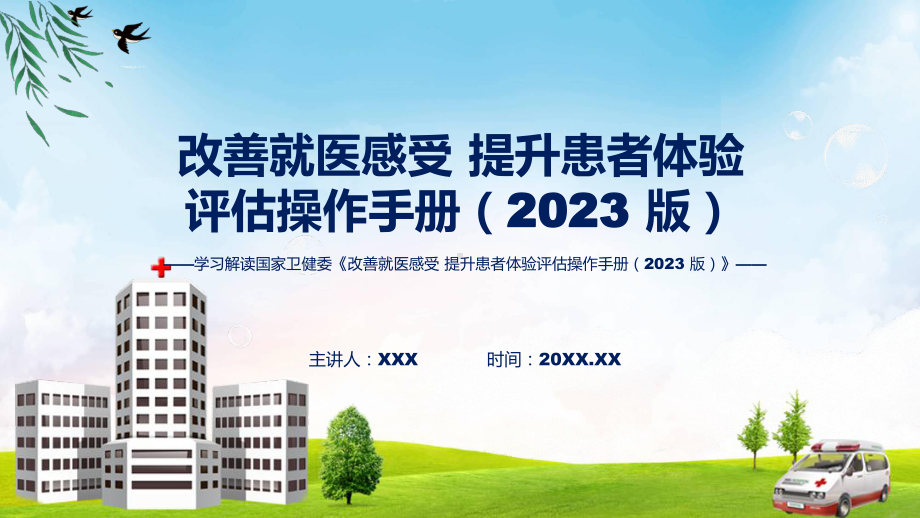 改善就医感受 提升患者体验评估操作手册（2023 版）

——学习解读国家卫健委《改善就医感受 提升患者体验评估操作手册（2023 版）》——

主讲人：XXX　　时间：20XX.XX